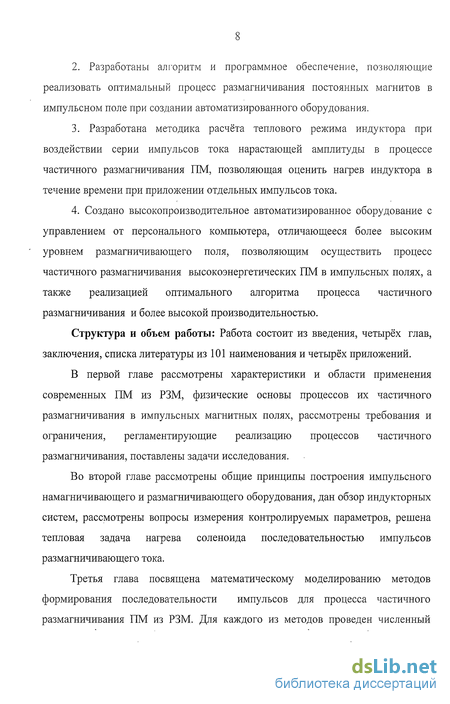 8

2. Разработаны алгоритм и программное обеспечение, позволяющие реализовать оптимальный процесс размагничивания постоянных магнитов в импульсном поле при создании автоматизированного оборудования.

3. Разработана методика расчёта теплового режима индуктора при воздействии серии импульсов тока нарастающей амплитуды в процессе частичного размагничивания ПМ, позволяющая оценить нагрев индуктора в течение времени при приложении отдельных импульсов тока.

4. Создано высокопроизводительное автоматизированное оборудование с управлением от персонального компьютера, отличающееся более высоким уровнем размагничивающего поля, позволяющим осуществить процесс частичного размагничивания высокоэнергетических ПМ в импульсных полях, а также реализацией оптимального алгоритма процесса частичного размагничивания и более высокой производительностью.

Структура и объем работы: Работа состоит из введения, четырёх глав, заключения, списка литературы из 101 наименования и четырёх приложений.

В первой главе рассмотрены характеристики и области применения современных ПМ из РЗМ, физические основы процессов их частичного размагничивания в импульсных магнитных полях, рассмотрены требования и ограничения, регламентирующие реализацию процессов частичного размагничивания, поставлены задачи исследования.

Во второй главе рассмотрены общие принципы построения импульсного намагничивающего и размагничивающего оборудования, дан обзор индукторных систем, рассмотрены вопросы измерения контролируемых параметров, решена тепловая задача нагрева соленоида последовательностью импульсов размагничивающего тока.

Третья глава посвящена математическому моделированию методов формирования последовательности импульсов для процесса частичного размагничивания ПМ из РЗМ. Для каждого из методов проведен численный

dsLib.net
библиотека диссертаций